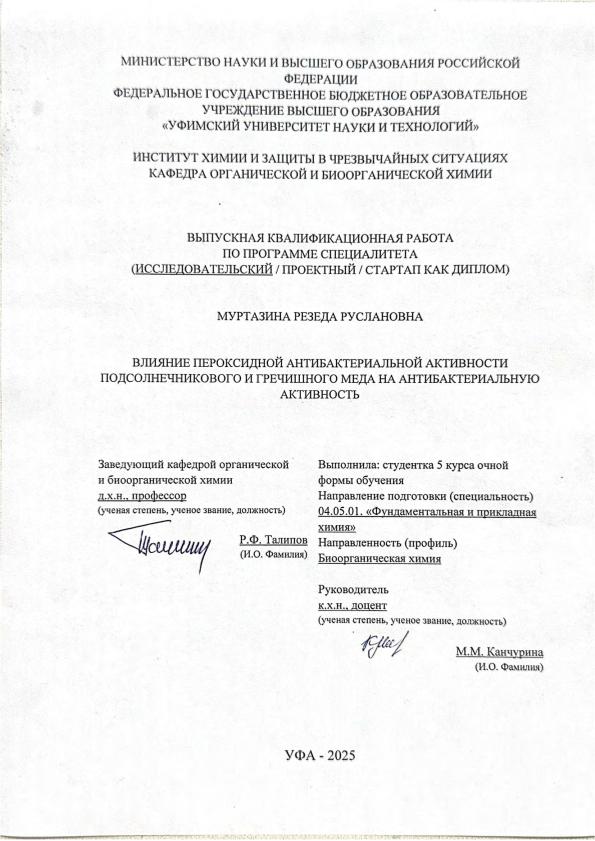 МИНИСТЕРСТВО НАУКИ И ВЫСШЕГО ОБРАЗОВАНИЯ РОССИЙСКОЙ ФЕДЕРАЦИИ
ФЕДЕРАЛЬНОЕ ГОСУДАРСТВЕННОЕ БЮДЖЕТНОЕ ОБРАЗОВАТЕЛЬНОЕ УЧРЕЖДЕНИЕ ВЫСШЕГО ОБРАЗОВАНИЯ
«УФИМСКИЙ УНИВЕРСИТЕТ НАУКИ И ТЕХНОЛОГИЙ»

ИНСТИТУТ ХИМИИ И ЗАЩИТЫ В ЧРЕЗВЫЧАЙНЫХ СИТУАЦИЯХ
КАФЕДРА ОРГАНИЧЕСКОЙ И БИООРГАНИЧЕСКОЙ ХИМИИ

ВЫПУСКНАЯ КВАЛИФИКАЦИОННАЯ РАБОТА
ПО ПРОГРАММЕ СПЕЦИАЛИТЕТА
(ИССЛЕДОВАТЕЛЬСКИЙ / ПРОЕКТНЫЙ / СТАРТАП КАК ДИПЛОМ)

МУРТАЗИНА РЕЗЕДА РУСЛАНОВНА

ВЛИЯНИЕ ПЕРОКСИДНОЙ АНТИБАКТЕРИАЛЬНОЙ АКТИВНОСТИ ПОДСОЛНЕЧНИКОВОГО И ГРЕЧИШНОГО МЕДА НА АНТИБАКТЕРИАЛЬНУЮ АКТИВНОСТЬ

Заведующий кафедрой органической и биоорганической химии
д.х.н., профессор
(ученая степень, ученое звание, должность)
Р.Ф. Талипов
(И.О. Фамилия)

Выполнила: студентка 5 курса очной формы обучения
Направление подготовки (специальность)
04.05.01. «Фундаментальная и прикладная химия»
Направленность (профиль)
Биоорганическая химия

Руководитель
к.х.н., доцент
(ученая степень, ученое звание, должность)
М.М. Канчурина
(И.О. Фамилия)

УФА - 2025